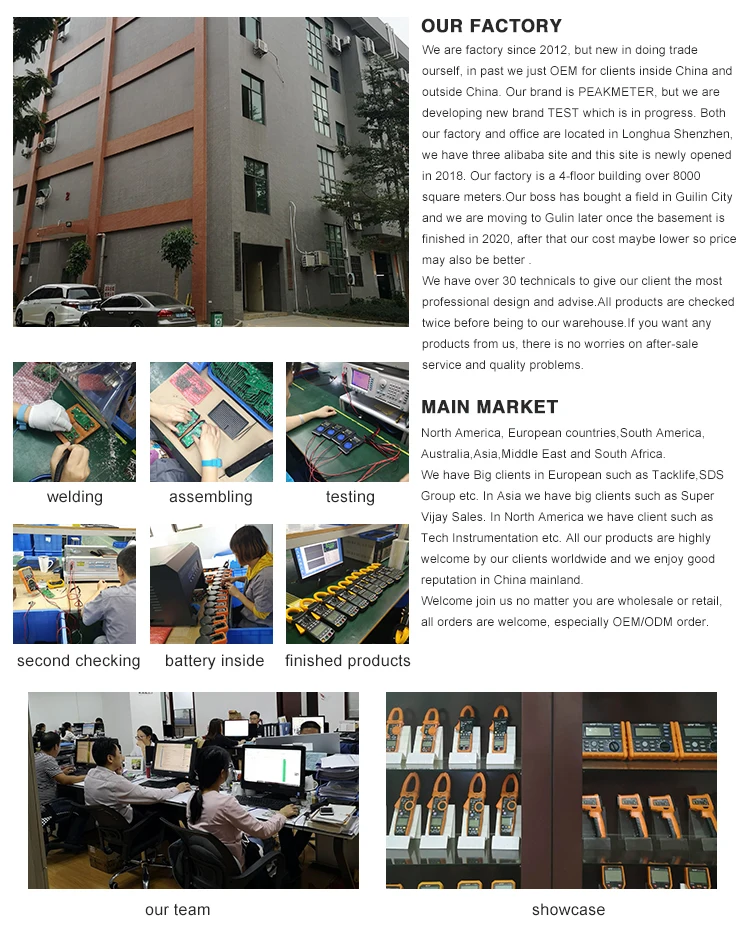 OUR FACTORY

We are factory since 2012, but new in doing trade ourself, in past we just OEM for clients inside China and outside China. Our brand is PEAKMETER, but we are developing new brand TEST which is in progress. Both our factory and office are located in Longhua Shenzhen, we have three alibaba site and this site is newly opened in 2018. Our factory is a 4-floor building over 8000 square meters.Our boss has bought a field in Guilin City and we are moving to Gulin later once the basement is finished in 2020, after that our cost maybe lower so price may also be better .

We have over 30 technicals to give our client the most professional design and advise.All products are checked twice before being to our warehouse.If you want any products from us, there is no worries on after-sale service and quality problems.

MAIN MARKET

North America, European countries,South America, Australia,Asia,Middle East and South Africa.

We have Big clients in European such as Tacklife,SDS Group etc. In Asia we have big clients such as Super Vijay Sales. In North America we have client such as Tech Instrumentation etc. All our products are highly welcome by our clients worldwide and we enjoy good reputation in China mainland.

Welcome join us no matter you are wholesale or retail, all orders are welcome, especially OEM/ODM order.

welding

assembling

testing

second checking

battery inside

finished products

our team

showcase